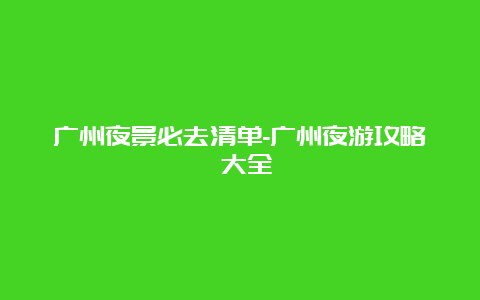 广州夜景必去清单-广州夜游攻略大全